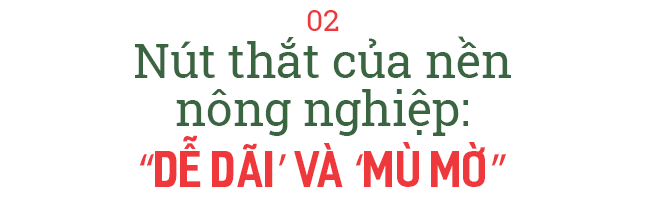 02

Nút thắt của nền nông nghiệp:

“DỄ DÃI’ VÀ ‘MÙ MỜ”